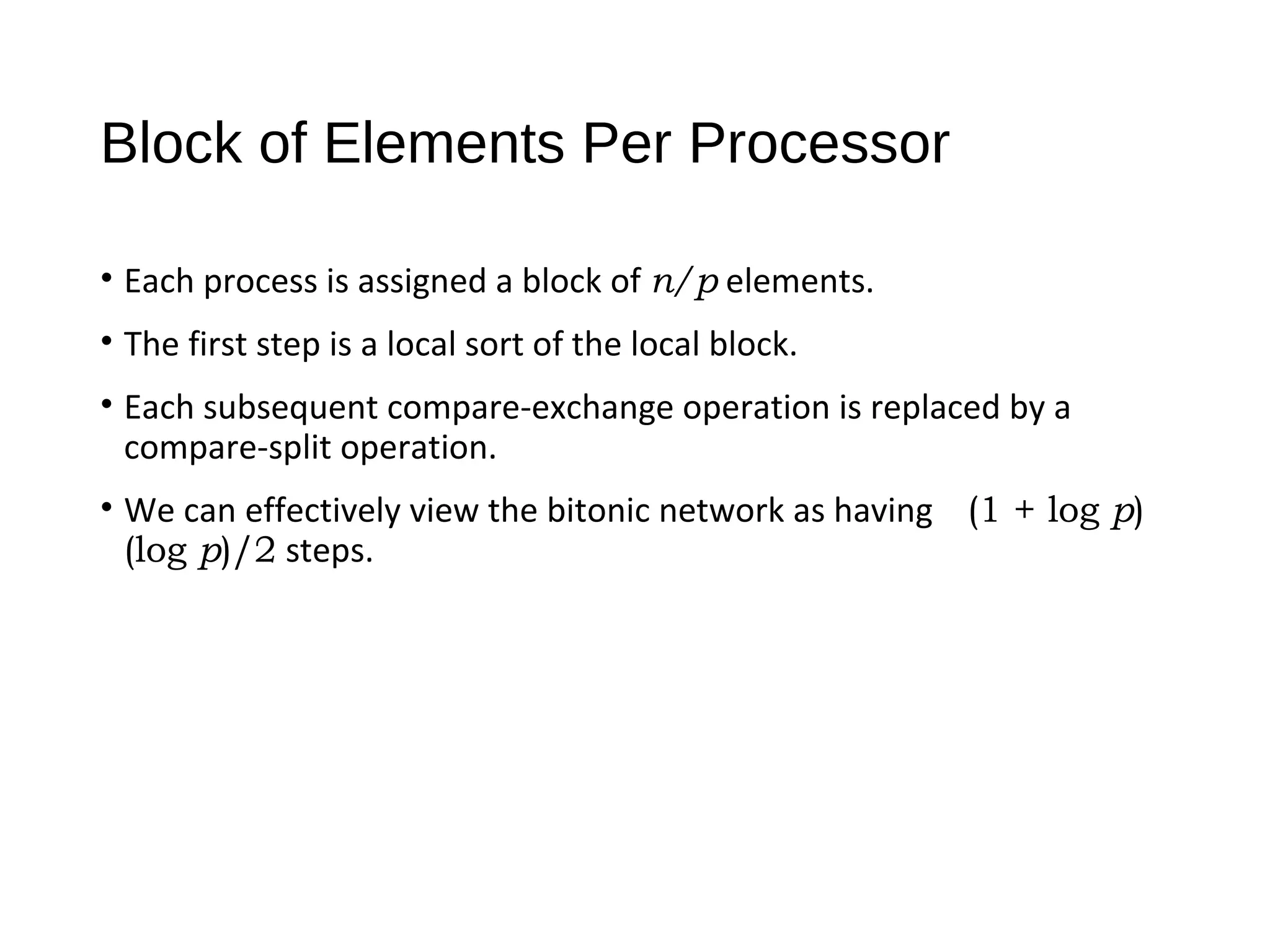 Block of Elements Per Processor

• Each process is assigned a block of $n/p$ elements.

• The first step is a local sort of the local block.

• Each subsequent compare-exchange operation is replaced by a compare-split operation.

• We can effectively view the bitonic network as having $(1 + \log p)(\log p)/2$ steps.